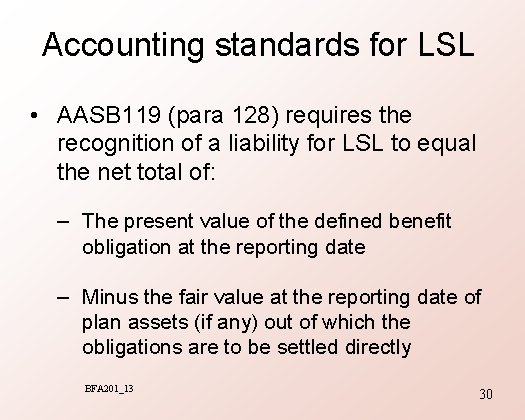 Accounting standards for LSL

• AASB119 (para 128) requires the recognition of a liability for LSL to equal the net total of:

– The present value of the defined benefit obligation at the reporting date

– Minus the fair value at the reporting date of plan assets (if any) out of which the obligations are to be settled directly

BFA201_13

30